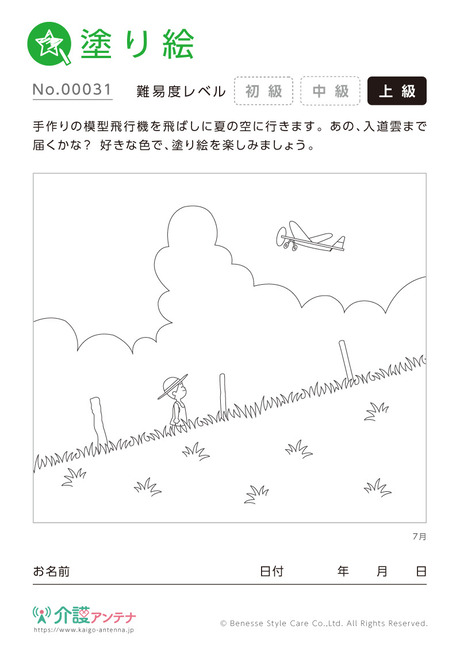 塗り絵

No.00031 難易度レベル 初級 中級 上級

手作りの模型飛行機を飛ばしに夏の空に行きます。あの、入道雲まで届くかな？ 好きな色で、塗り絵を楽しみましょう。

7月

お名前 日付 年 月 日

介護アンテナ
https://www.kaigo-antenna.jp

© Benesse Style Care Co.,Ltd. All Rights Reserved.